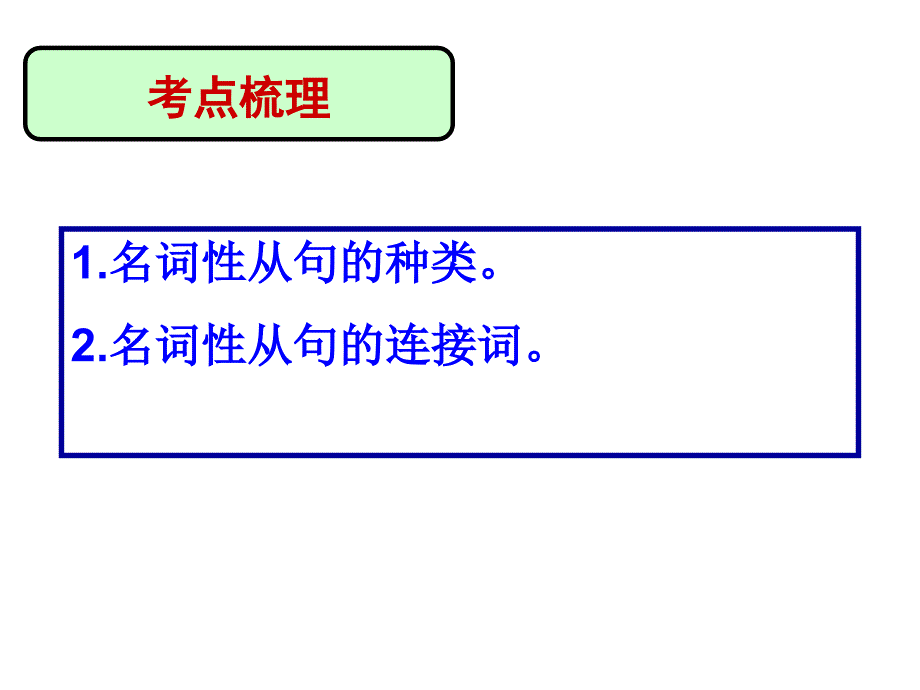 考点梳理

1.名词性从句的种类。

2.名词性从句的连接词。